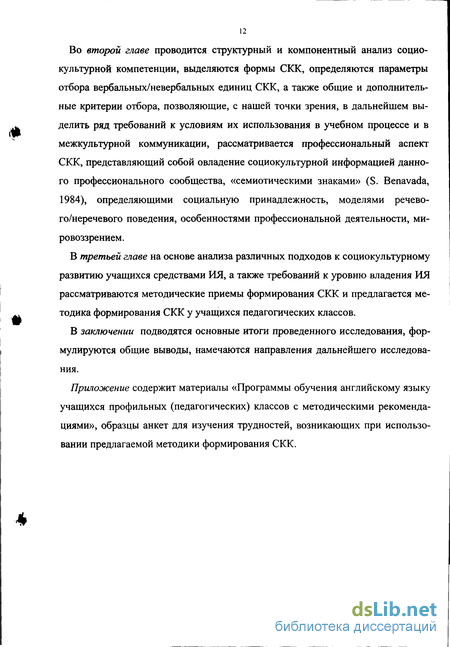 12

Во второй главе проводится структурный и компонентный анализ социокультурной компетенции, выделяются формы СКК, определяются параметры отбора вербальных/невербальных единиц СКК, а также общие и дополнительные критерии отбора, позволяющие, с нашей точки зрения, в дальнейшем выделить ряд требований к условиям их использования в учебном процессе и в межкультурной коммуникации, рассматривается профессиональный аспект СКК, представляющий собой овладение социокультурной информацией данного профессионального сообщества, «семиотическими знаками» (S. Benavada, 1984), определяющими социальную принадлежность, моделями речевого/неречевого поведения, особенностями профессиональной деятельности, мировоззрением.

В третьей главе на основе анализа различных подходов к социокультурному развитию учащихся средствами ИЯ, а также требований к уровню владения ИЯ рассматриваются методические приемы формирования СКК и предлагается методика формирования СКК у учащихся педагогических классов.

В заключении подводятся основные итоги проведенного исследования, формулируются общие выводы, намечаются направления дальнейшего исследования.

Приложение содержит материалы «Программы обучения английскому языку учащихся профильных (педагогических) классов с методическими рекомендациями», образцы анкет для изучения трудностей, возникающих при использовании предлагаемой методики формирования СКК.

dsLib.net
библиотека диссертаций